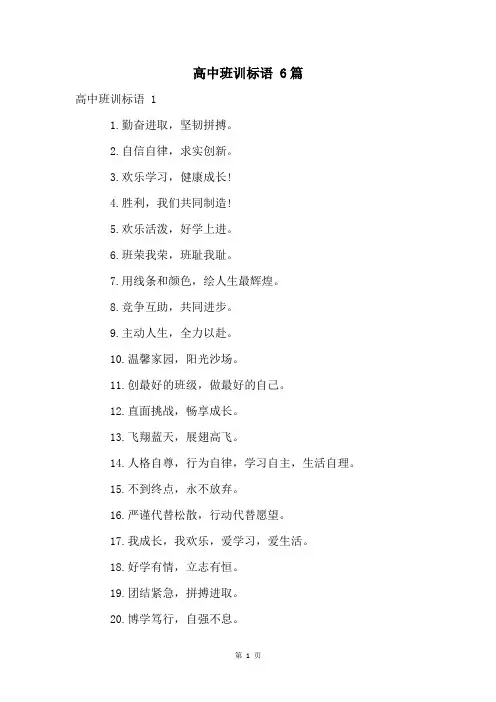 高中班训标语 6篇

高中班训标语 1

1.勤奋进取，坚韧拼搏。

2.自信自律，求实创新。

3.欢乐学习，健康成长！

4.胜利，我们共同制造！

5.欢乐活泼，好学上进。

6.班荣我荣，班耻我耻。

7.用线条和颜色，绘人生最辉煌。

8.竞争互助，共同进步。

9.主动人生，全力以赴。

10.温馨家园，阳光沙场。

11.创最好的班级，做最好的自己。

12.直面挑战，畅享成长。

13.飞翔蓝天，展翅高飞。

14.人格自尊，行为自律，学习自主，生活自理。

15.不到终点，永不放弃。

16.严谨代替松散，行动代替愿望。

17.我成长，我欢乐，爱学习，爱生活。

18.好学有情，立志有恒。

19.团结紧急，拼搏进取。

20.博学笃行，自强不息。

第 1 页